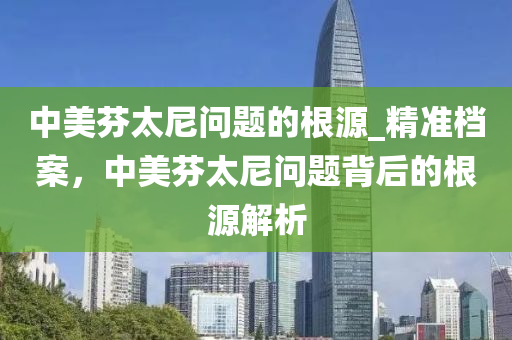 中美芬太尼问题的根源_精准档案，中美芬太尼问题背后的根源解析